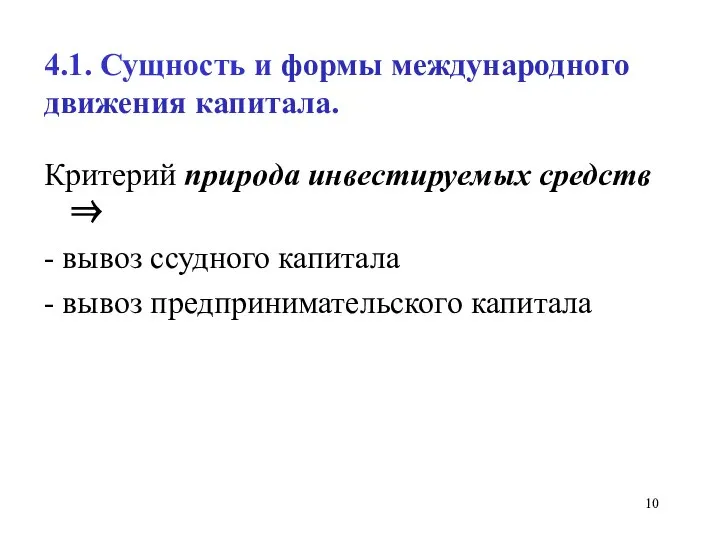 4.1. Сущность и формы международного движения капитала.

Критерий природа инвестируемых средств $\Rightarrow$

- вывоз ссудного капитала

- вывоз предпринимательского капитала

10